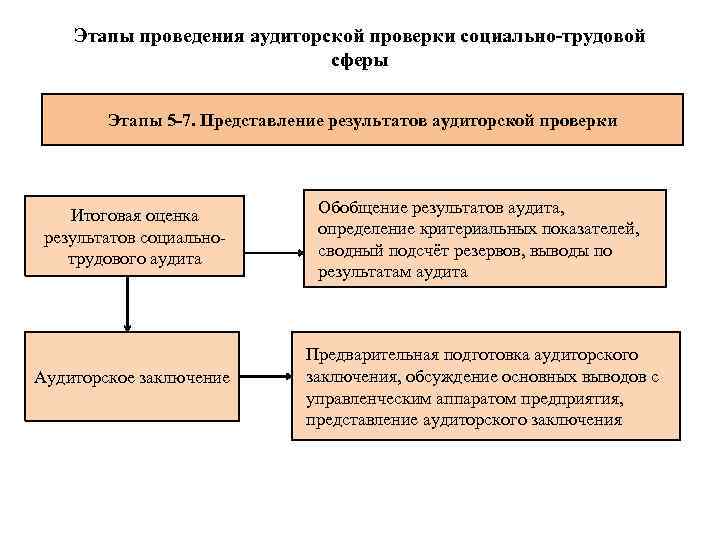 Этапы проведения аудиторской проверки социально-трудовой сферы

Этапы 5-7. Представление результатов аудиторской проверки

Итоговая оценка результатов социально-трудового аудита

Обобщение результатов аудита, определение критериальных показателей, сводный подсчёт резервов, выводы по результатам аудита

Аудиторское заключение

Предварительная подготовка аудиторского заключения, обсуждение основных выводов с управленческим аппаратом предприятия, представление аудиторского заключения